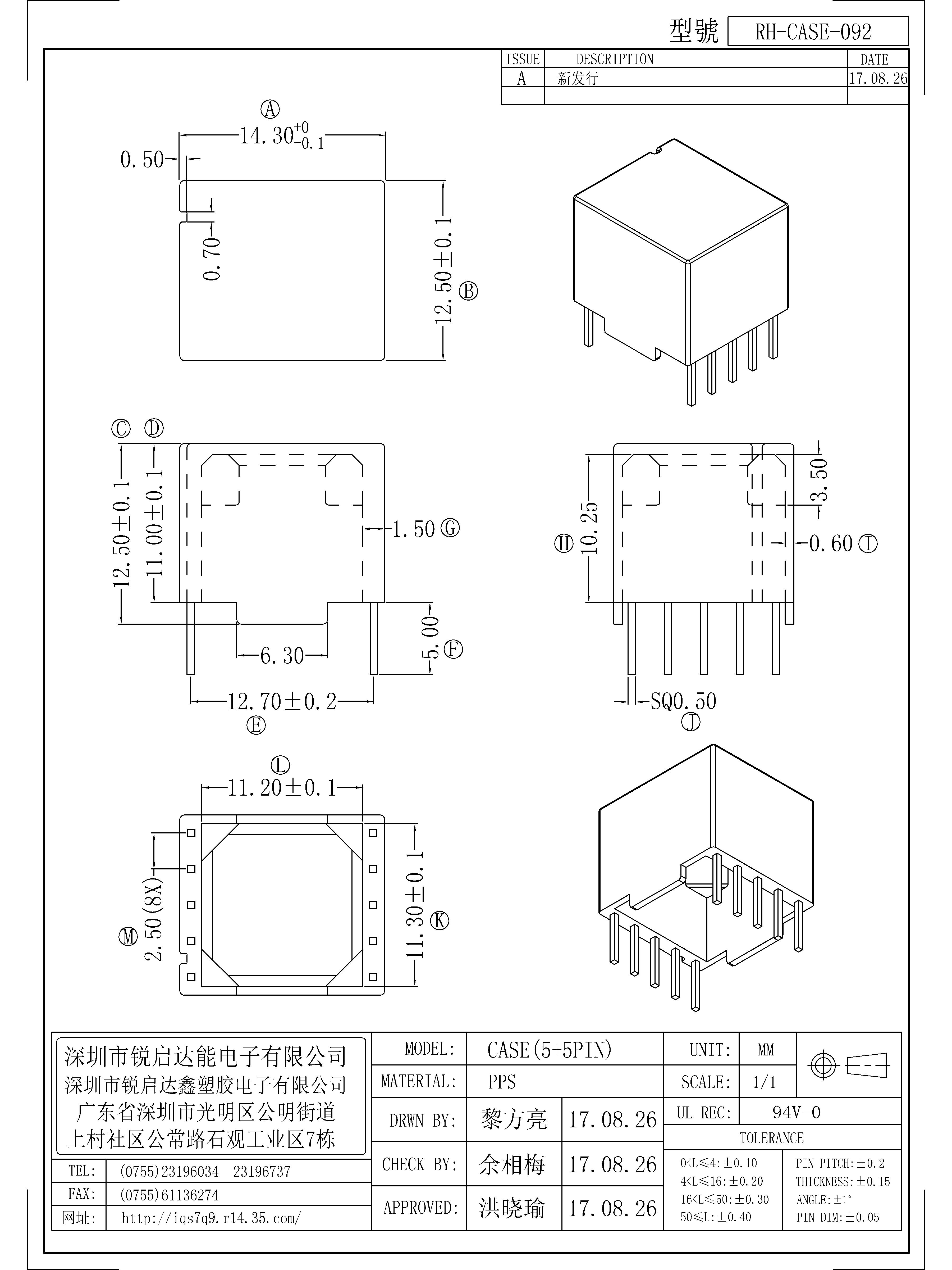 型號 RH-CASE-092

| ISSUE | DESCRIPTION | DATE |
|---|---|---|
| A | 新发行 | 17.08.26 |
| | | |

Ⓐ
$14.30^{+0}_{-0.1}$
0.50
0.70
12.50±0.1 Ⓑ

Ⓒ Ⓓ
12.50±0.1
11.00±0.1
1.50 Ⓖ
6.30
5.00 Ⓕ
12.70±0.2
Ⓔ

Ⓗ 10.25
3.50
0.60 Ⓘ
SQ0.50
Ⓙ

Ⓛ
11.20±0.1
Ⓜ 2.50(8X)
11.30±0.1 Ⓚ

深圳市锐启达能电子有限公司
深圳市锐启达鑫塑胶电子有限公司
广东省深圳市光明区公明街道
上村社区公常路石观工业区7栋

| TEL: | (0755)23196034 23196737 |
|---|---|
| FAX: | (0755)61136274 |
| 网址: | http://iqs7q9.r14.35.com/ |

| MODEL: | CASE(5+5PIN) | | UNIT: | MM |
|---|---|---|---|---|
| MATERIAL: | PPS | | SCALE: | 1/1 |
| DRWN BY: | 黎方亮 | 17.08.26 | UL REC: | 94V-0 |
| CHECK BY: | 余相梅 | 17.08.26 | TOLERANCE | |
| APPROVED: | 洪晓瑜 | 17.08.26 | | |

0<L≤4:±0.10
4<L≤16:±0.20
16<L≤50:±0.30
50≤L:±0.40

PIN PITCH:±0.2
THICKNESS:±0.15
ANGLE:±1°
PIN DIM:±0.05